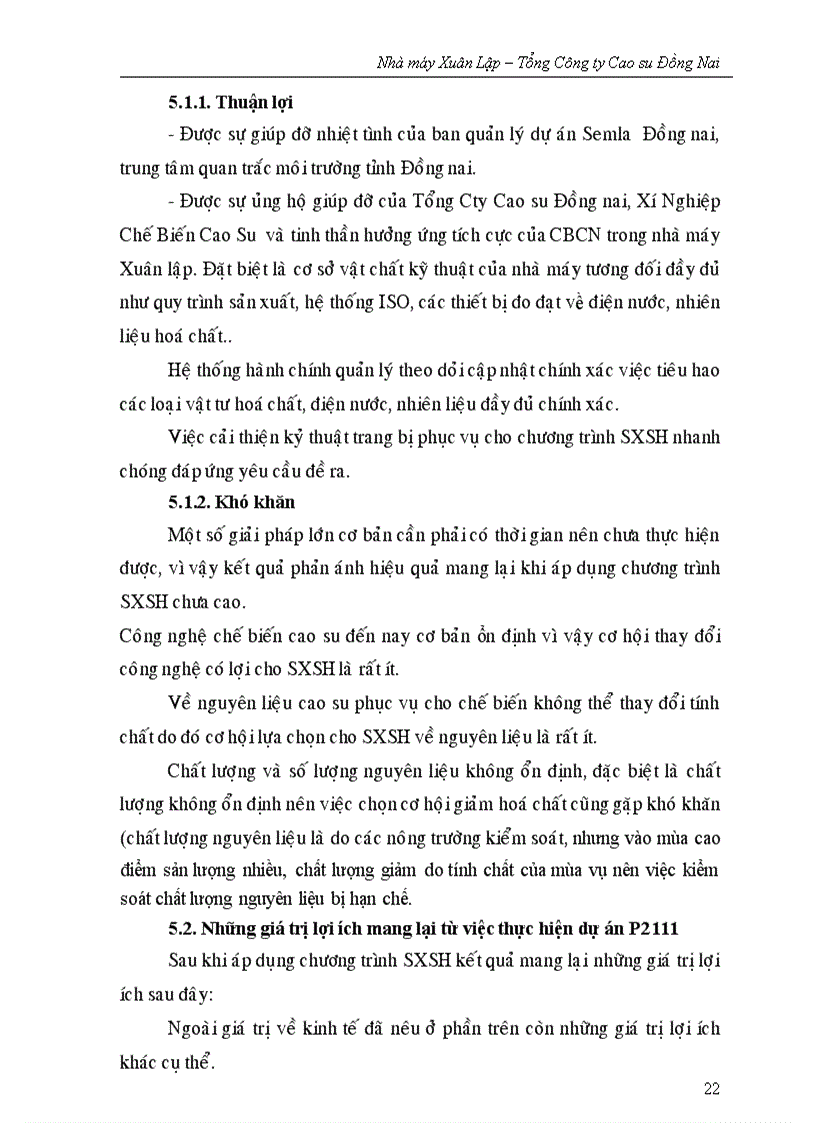 Nhà máy Xuân Lập – Tổng Công ty Cao su Đồng Nai

5.1.1. Thuận lợi

- Được sự giúp đỡ nhiệt tình của ban quản lý dự án Semla Đồng nai, trung tâm quan trắc môi trường tỉnh Đồng nai.

- Được sự ủng hộ giúp đỡ của Tổng Cty Cao su Đồng nai, Xí Nghiệp Chế Biến Cao Su và tinh thần hưởng ứng tích cực của CBCN trong nhà máy Xuân lập. Đặt biệt là cơ sở vật chất kỹ thuật của nhà máy tương đối đầy đủ như quy trình sản xuất, hệ thống ISO, các thiết bị đo đạt về điện nước, nhiên liệu hoá chất..

Hệ thống hành chính quản lý theo dỏi cập nhật chính xác việc tiêu hao các loại vật tư hoá chất, điện nước, nhiên liệu đầy đủ chính xác.

Việc cải thiện kỷ thuật trang bị phục vụ cho chương trình SXSH nhanh chóng đáp ứng yêu cầu đề ra.

5.1.2. Khó khăn

Một số giải pháp lớn cơ bản cần phải có thời gian nên chưa thực hiện được, vì vậy kết quả phản ánh hiệu quả mang lại khi áp dụng chương trình SXSH chưa cao.

Công nghệ chế biến cao su đến nay cơ bản ổn định vì vậy cơ hội thay đổi công nghệ có lợi cho SXSH là rất ít.

Về nguyên liệu cao su phục vụ cho chế biến không thể thay đổi tính chất do đó cơ hội lựa chọn cho SXSH về nguyên liệu là rất ít.

Chất lượng và số lượng nguyên liệu không ổn định, đặc biệt là chất lượng không ổn định nên việc chọn cơ hội giảm hoá chất cũng gặp khó khăn (chất lượng nguyên liệu là do các nông trường kiểm soát, nhưng vào mùa cao điểm sản lượng nhiều, chất lượng giảm do tính chất của mùa vụ nên việc kiểm soát chất lượng nguyên liệu bị hạn chế.

5.2. Những giá trị lợi ích mang lại từ việc thực hiện dự án P2111

Sau khi áp dụng chương trình SXSH kết quả mang lại những giá trị lợi ích sau đây:

Ngoài giá trị về kinh tế đã nêu ở phần trên còn những giá trị lợi ích khác cụ thể.

22